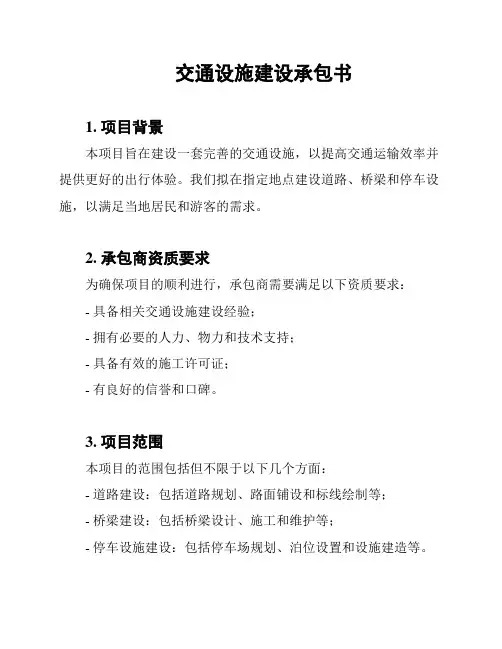 交通设施建设承包书

1. 项目背景

本项目旨在建设一套完善的交通设施，以提高交通运输效率并提供更好的出行体验。我们拟在指定地点建设道路、桥梁和停车设施，以满足当地居民和游客的需求。

2. 承包商资质要求

为确保项目的顺利进行，承包商需要满足以下资质要求：

- 具备相关交通设施建设经验；

- 拥有必要的人力、物力和技术支持；

- 具备有效的施工许可证；

- 有良好的信誉和口碑。

3. 项目范围

本项目的范围包括但不限于以下几个方面：

- 道路建设：包括道路规划、路面铺设和标线绘制等；

- 桥梁建设：包括桥梁设计、施工和维护等；

- 停车设施建设：包括停车场规划、泊位设置和设施建造等。